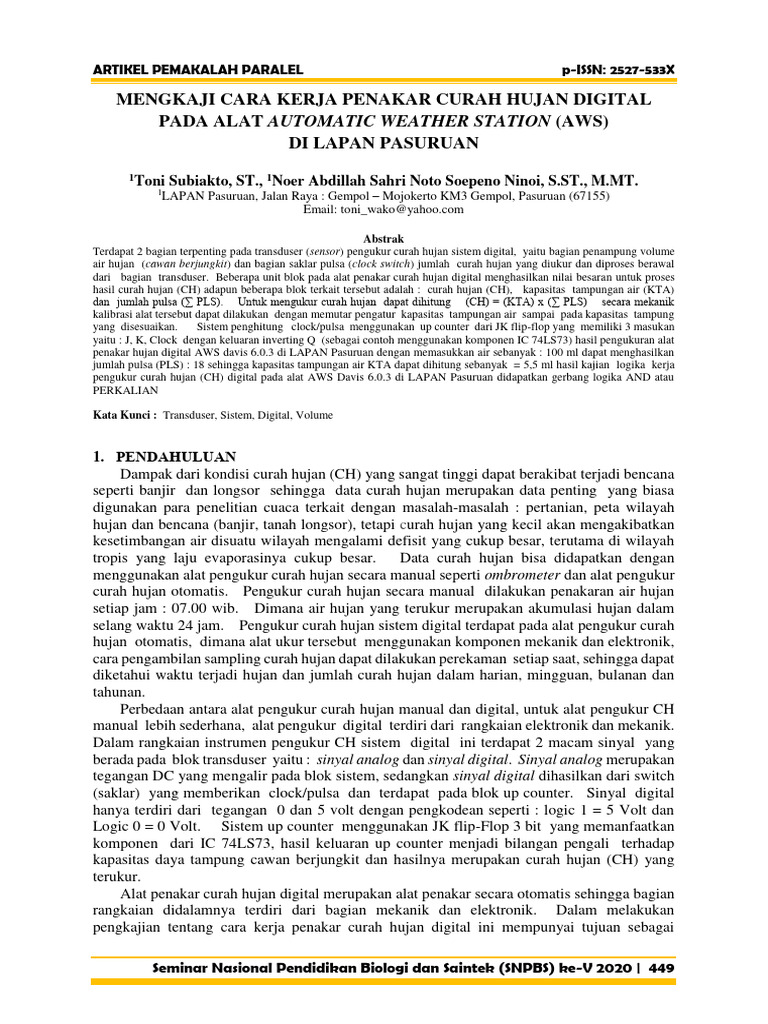 ARTIKEL PEMAKALAH PARALEL

p-ISSN: 2527-533X

MENGKAJI CARA KERJA PENAKAR CURAH HUJAN DIGITAL PADA ALAT AUTOMATIC WEATHER STATION (AWS) DI LAPAN PASURUAN

$^1$Toni Subiakto, ST., $^1$Noer Abdillah Sahri Noto Soepeno Ninoi, S.ST., M.MT.
$^1$LAPAN Pasuruan, Jalan Raya : Gempol – Mojokerto KM3 Gempol, Pasuruan (67155)
Email: toni_wako@yahoo.com

Abstrak

Terdapat 2 bagian terpenting pada transduser (sensor) pengukur curah hujan sistem digital, yaitu bagian penampung volume air hujan (cawan berjungkit) dan bagian saklar pulsa (clock switch) jumlah curah hujan yang diukur dan diproses berawal dari bagian transduser. Beberapa unit blok pada alat penakar curah hujan digital menghasilkan nilai besaran untuk proses hasil curah hujan (CH) adapun beberapa blok terkait tersebut adalah : curah hujan (CH), kapasitas tampungan air (KTA) dan jumlah pulsa ($\sum$ PLS). Untuk mengukur curah hujan dapat dihitung (CH) = (KTA) x ($\sum$ PLS) secara mekanik kalibrasi alat tersebut dapat dilakukan dengan memutar pengatur kapasitas tampungan air sampai pada kapasitas tampung yang disesuaikan. Sistem penghitung clock/pulsa menggunakan up counter dari JK flip-flop yang memiliki 3 masukan yaitu : J, K, Clock dengan keluaran inverting Q (sebagai contoh menggunakan komponen IC 74LS73) hasil pengukuran alat penakar hujan digital AWS davis 6.0.3 di LAPAN Pasuruan dengan memasukkan air sebanyak : 100 ml dapat menghasilkan jumlah pulsa (PLS) : 18 sehingga kapasitas tampungan air KTA dapat dihitung sebanyak = 5,5 ml hasil kajian logika kerja pengukur curah hujan (CH) digital pada alat AWS Davis 6.0.3 di LAPAN Pasuruan didapatkan gerbang logika AND atau PERKALIAN

Kata Kunci : Transduser, Sistem, Digital, Volume

1. PENDAHULUAN

Dampak dari kondisi curah hujan (CH) yang sangat tinggi dapat berakibat terjadi bencana seperti banjir dan longsor sehingga data curah hujan merupakan data penting yang biasa digunakan para penelitian cuaca terkait dengan masalah-masalah : pertanian, peta wilayah hujan dan bencana (banjir, tanah longsor), tetapi curah hujan yang kecil akan mengakibatkan kesetimbangan air disuatu wilayah mengalami defisit yang cukup besar, terutama di wilayah tropis yang laju evaporasinya cukup besar. Data curah hujan bisa didapatkan dengan menggunakan alat pengukur curah hujan secara manual seperti ombrometer dan alat pengukur curah hujan otomatis. Pengukur curah hujan secara manual dilakukan penakaran air hujan setiap jam : 07.00 wib. Dimana air hujan yang terukur merupakan akumulasi hujan dalam selang waktu 24 jam. Pengukur curah hujan sistem digital terdapat pada alat pengukur curah hujan otomatis, dimana alat ukur tersebut menggunakan komponen mekanik dan elektronik, cara pengambilan sampling curah hujan dapat dilakukan perekaman setiap saat, sehingga dapat diketahui waktu terjadi hujan dan jumlah curah hujan dalam harian, mingguan, bulanan dan tahunan.

Perbedaan antara alat pengukur curah hujan manual dan digital, untuk alat pengukur CH manual lebih sederhana, alat pengukur digital terdiri dari rangkaian elektronik dan mekanik. Dalam rangkaian instrumen pengukur CH sistem digital ini terdapat 2 macam sinyal yang berada pada blok transduser yaitu : sinyal analog dan sinyal digital. Sinyal analog merupakan tegangan DC yang mengalir pada blok sistem, sedangkan sinyal digital dihasilkan dari switch (saklar) yang memberikan clock/pulsa dan terdapat pada blok up counter. Sinyal digital hanya terdiri dari tegangan 0 dan 5 volt dengan pengkodean seperti : logic 1 = 5 Volt dan Logic 0 = 0 Volt. Sistem up counter menggunakan JK flip-Flop 3 bit yang memanfaatkan komponen dari IC 74LS73, hasil keluaran up counter menjadi bilangan pengali terhadap kapasitas daya tampung cawan berjungkit dan hasilnya merupakan curah hujan (CH) yang terukur.

Alat penakar curah hujan digital merupakan alat penakar secara otomatis sehingga bagian rangkaian didalamnya terdiri dari bagian mekanik dan elektronik. Dalam melakukan pengkajian tentang cara kerja penakar curah hujan digital ini mempunyai tujuan sebagai

Seminar Nasional Pendidikan Biologi dan Saintek (SNPBS) ke-V 2020 | 449